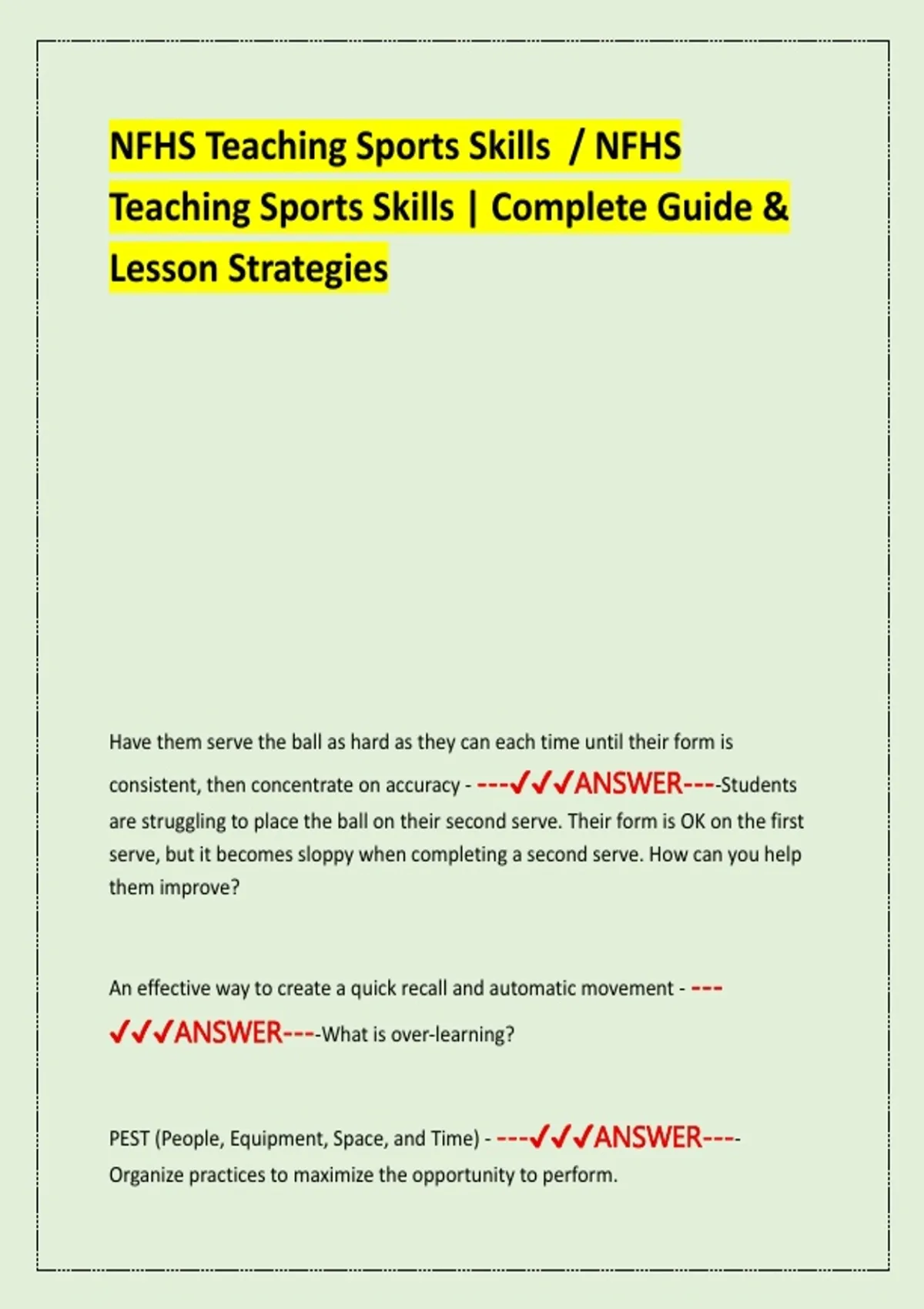 NFHS Teaching Sports Skills / NFHS Teaching Sports Skills | Complete Guide & Lesson Strategies

Have them serve the ball as hard as they can each time until their form is consistent, then concentrate on accuracy - ---✓✓✓ANSWER----Students are struggling to place the ball on their second serve. Their form is OK on the first serve, but it becomes sloppy when completing a second serve. How can you help them improve?

An effective way to create a quick recall and automatic movement - ---✓✓✓ANSWER----What is over-learning?

PEST (People, Equipment, Space, and Time) - ---✓✓✓ANSWER----Organize practices to maximize the opportunity to perform.